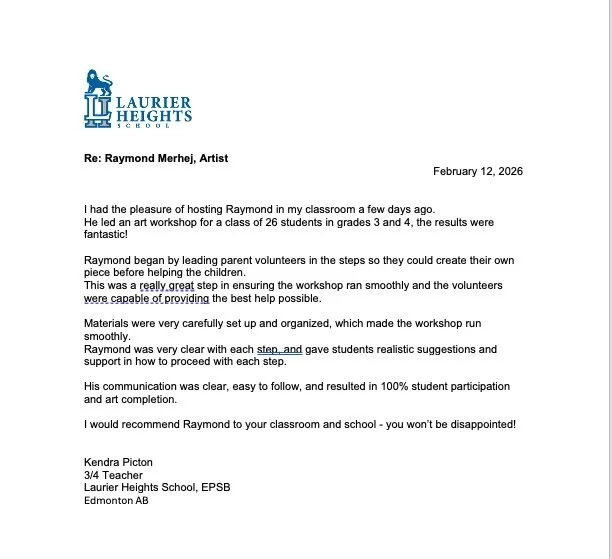 LAURIER HEIGHTS SCHOOL

Re: Raymond Merhej, Artist

February 12, 2026

I had the pleasure of hosting Raymond in my classroom a few days ago.
He led an art workshop for a class of 26 students in grades 3 and 4, the results were fantastic!

Raymond began by leading parent volunteers in the steps so they could create their own piece before helping the children.
This was a really great step in ensuring the workshop ran smoothly and the volunteers were capable of providing the best help possible.

Materials were very carefully set up and organized, which made the workshop run smoothly.
Raymond was very clear with each step, and gave students realistic suggestions and support in how to proceed with each step.

His communication was clear, easy to follow, and resulted in 100% student participation and art completion.

I would recommend Raymond to your classroom and school - you won't be disappointed!

Kendra Picton
3/4 Teacher
Laurier Heights School, EPSB
Edmonton AB